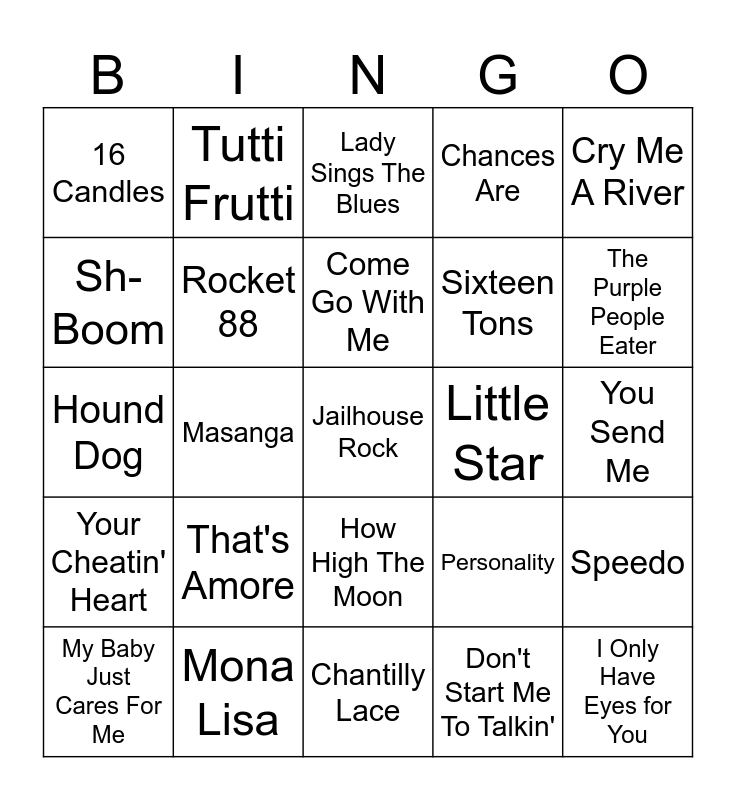 | B | I | N | G | O |
|---|---|---|---|---|
| 16 Candles | Tutti Frutti | Lady Sings The Blues | Chances Are | Cry Me A River |
| Sh-Boom | Rocket 88 | Come Go With Me | Sixteen Tons | The Purple People Eater |
| Hound Dog | Masanga | Jailhouse Rock | Little Star | You Send Me |
| Your Cheatin' Heart | That's Amore | How High The Moon | Personality | Speedo |
| My Baby Just Cares For Me | Mona Lisa | Chantilly Lace | Don't Start Me To Talkin' | I Only Have Eyes for You |